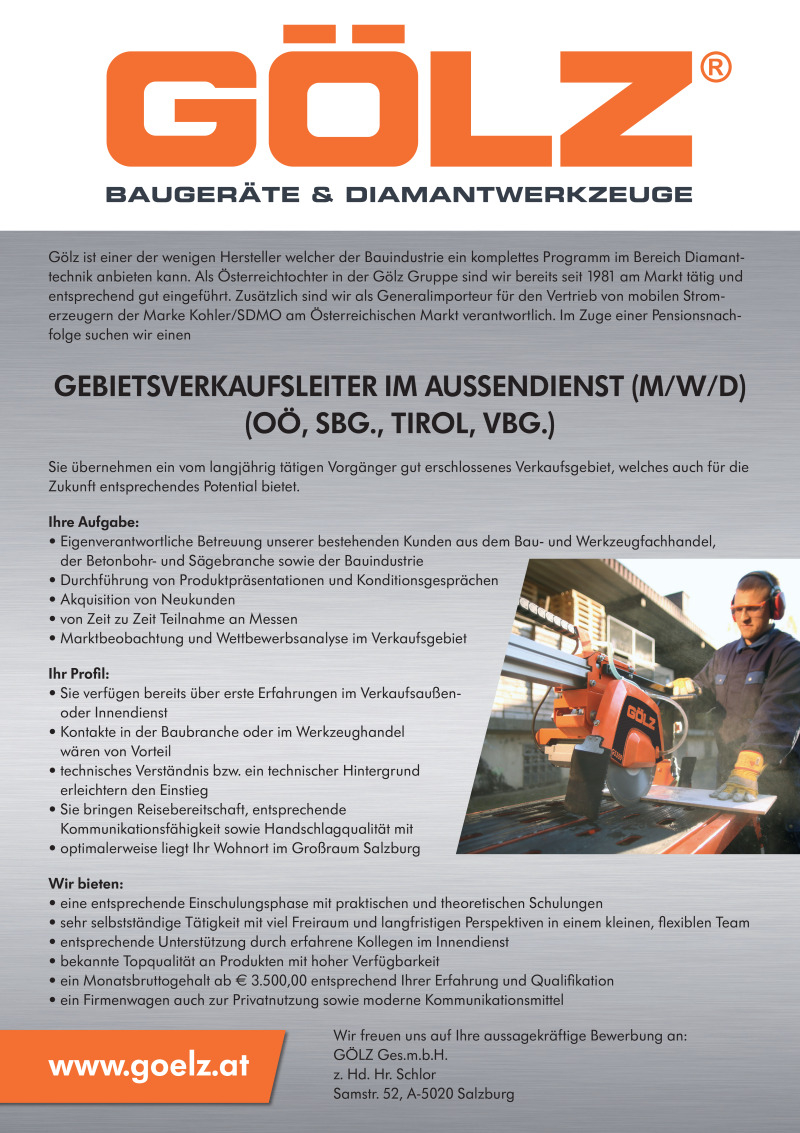 GÖLZ®

BAUGERÄTE & DIAMANTWERKZEUGE

Gölz ist einer der wenigen Hersteller welcher der Bauindustrie ein komplettes Programm im Bereich Diamanttechnik anbieten kann. Als Österreichtochter in der Gölz Gruppe sind wir bereits seit 1981 am Markt tätig und entsprechend gut eingeführt. Zusätzlich sind wir als Generalimporteur für den Vertrieb von mobilen Stromerzeugern der Marke Kohler/SDMO am Österreichischen Markt verantwortlich. Im Zuge einer Pensionsnachfolge suchen wir einen

GEBIETSVERKAUFSLEITER IM AUSSENDIENST (M/W/D)
(OÖ, SBG., TIROL, VBG.)

Sie übernehmen ein vom langjährig tätigen Vorgänger gut erschlossenes Verkaufsgebiet, welches auch für die Zukunft entsprechendes Potential bietet.

Ihre Aufgabe:
• Eigenverantwortliche Betreuung unserer bestehenden Kunden aus dem Bau- und Werkzeugfachhandel, der Betonbohr- und Sägebranche sowie der Bauindustrie
• Durchführung von Produktpräsentationen und Konditionsgesprächen
• Akquisition von Neukunden
• von Zeit zu Zeit Teilnahme an Messen
• Marktbeobachtung und Wettbewerbsanalyse im Verkaufsgebiet

Ihr Profil:
• Sie verfügen bereits über erste Erfahrungen im Verkaufsaußen- oder Innendienst
• Kontakte in der Baubranche oder im Werkzeughandel wären von Vorteil
• technisches Verständnis bzw. ein technischer Hintergrund erleichtern den Einstieg
• Sie bringen Reisebereitschaft, entsprechende Kommunikationsfähigkeit sowie Handschlagqualität mit
• optimalerweise liegt Ihr Wohnort im Großraum Salzburg

GÖLZ

Wir bieten:
• eine entsprechende Einschulungsphase mit praktischen und theoretischen Schulungen
• sehr selbstständige Tätigkeit mit viel Freiraum und langfristigen Perspektiven in einem kleinen, flexiblen Team
• entsprechende Unterstützung durch erfahrene Kollegen im Innendienst
• bekannte Topqualität an Produkten mit hoher Verfügbarkeit
• ein Monatsbruttogehalt ab € 3.500,00 entsprechend Ihrer Erfahrung und Qualifikation
• ein Firmenwagen auch zur Privatnutzung sowie moderne Kommunikationsmittel

www.goelz.at

Wir freuen uns auf Ihre aussagekräftige Bewerbung an:
GÖLZ Ges.m.b.H.
z. Hd. Hr. Schlor
Samstr. 52, A-5020 Salzburg